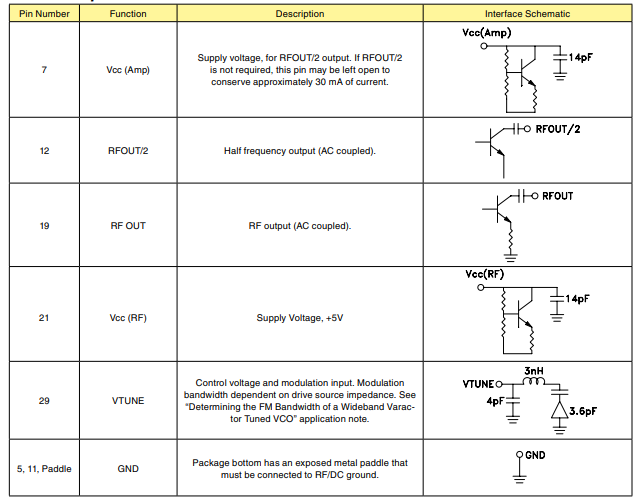 | Pin Number | Function | Description | Interface Schematic |
|---|---|---|---|
| 7 | Vcc (Amp) | Supply voltage, for RFOUT/2 output. If RFOUT/2 is not required, this pin may be left open to conserve approximately 30 mA of current. | Vcc(Amp) 14pF |
| 12 | RFOUT/2 | Half frequency output (AC coupled). | RFOUT/2 |
| 19 | RF OUT | RF output (AC coupled). | RFOUT |
| 21 | Vcc (RF) | Supply Voltage, +5V | Vcc(RF) 14pF |
| 29 | VTUNE | Control voltage and modulation input. Modulation bandwidth dependent on drive source impedance. See "Determining the FM Bandwidth of a Wideband Varactor Tuned VCO" application note. | VTUNE 3nH 4pF 3.6pF |
| 5, 11, Paddle | GND | Package bottom has an exposed metal paddle that must be connected to RF/DC ground. | GND |